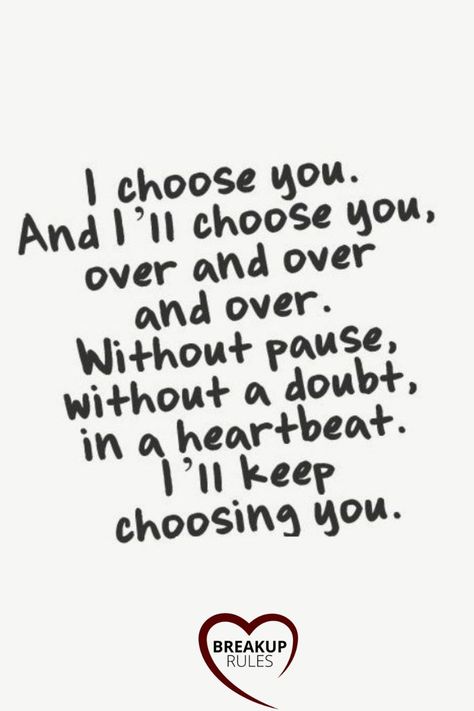 I choose you. And I'll choose you, over and over and over. Without pause, without a doubt, in a heartbeat. I'll keep choosing you.

BREAKUP RULES